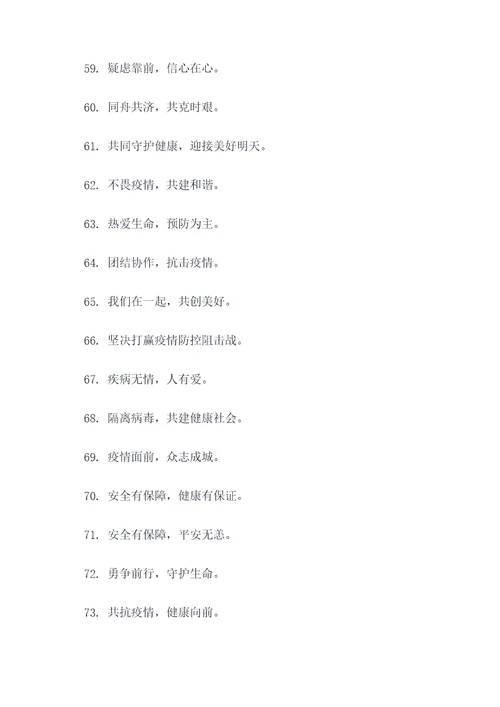 59. 疑虑靠前，信心在心。

60. 同舟共济，共克时艰。

61. 共同守护健康，迎接美好明天。

62. 不畏疫情，共建和谐。

63. 热爱生命，预防为主。

64. 团结协作，抗击疫情。

65. 我们在一起，共创美好。

66. 坚决打赢疫情防控阻击战。

67. 疾病无情，人有爱。

68. 隔离病毒，共建健康社会。

69. 疫情面前，众志成城。

70. 安全有保障，健康有保证。

71. 安全有保障，平安无恙。

72. 勇争前行，守护生命。

73. 共抗疫情，健康向前。